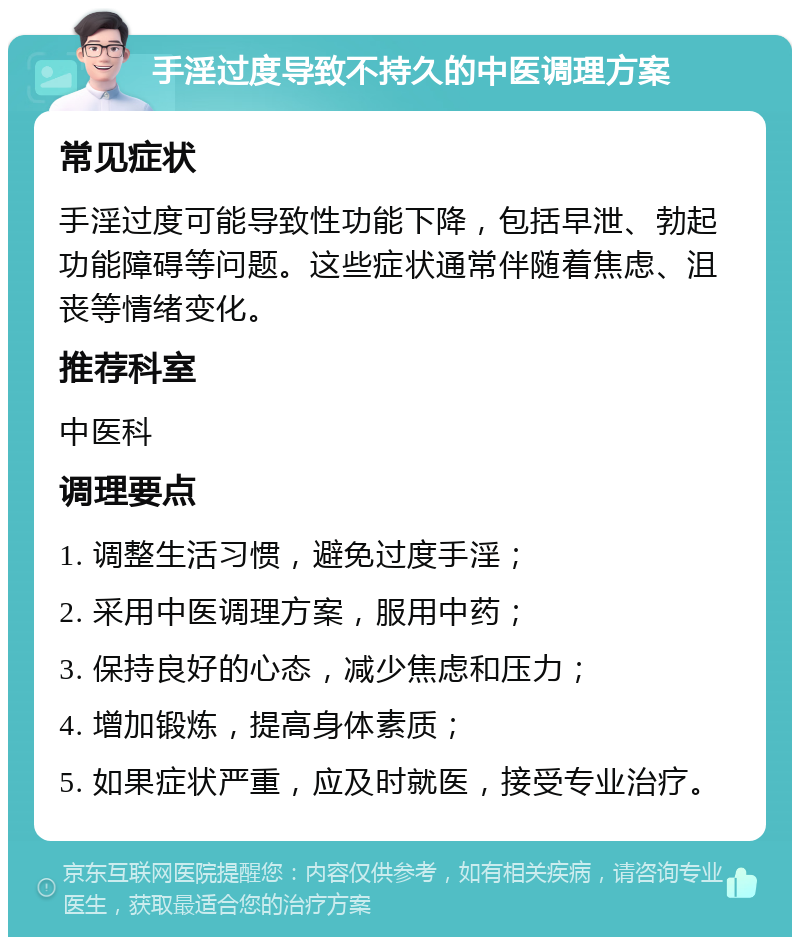 手淫过度导致不持久的中医调理方案

常见症状

手淫过度可能导致性功能下降，包括早泄、勃起功能障碍等问题。这些症状通常伴随着焦虑、沮丧等情绪变化。

推荐科室

中医科

调理要点

1. 调整生活习惯，避免过度手淫；

2. 采用中医调理方案，服用中药；

3. 保持良好的心态，减少焦虑和压力；

4. 增加锻炼，提高身体素质；

5. 如果症状严重，应及时就医，接受专业治疗。

京东互联网医院提醒您：内容仅供参考，如有相关疾病，请咨询专业医生，获取最适合您的治疗方案